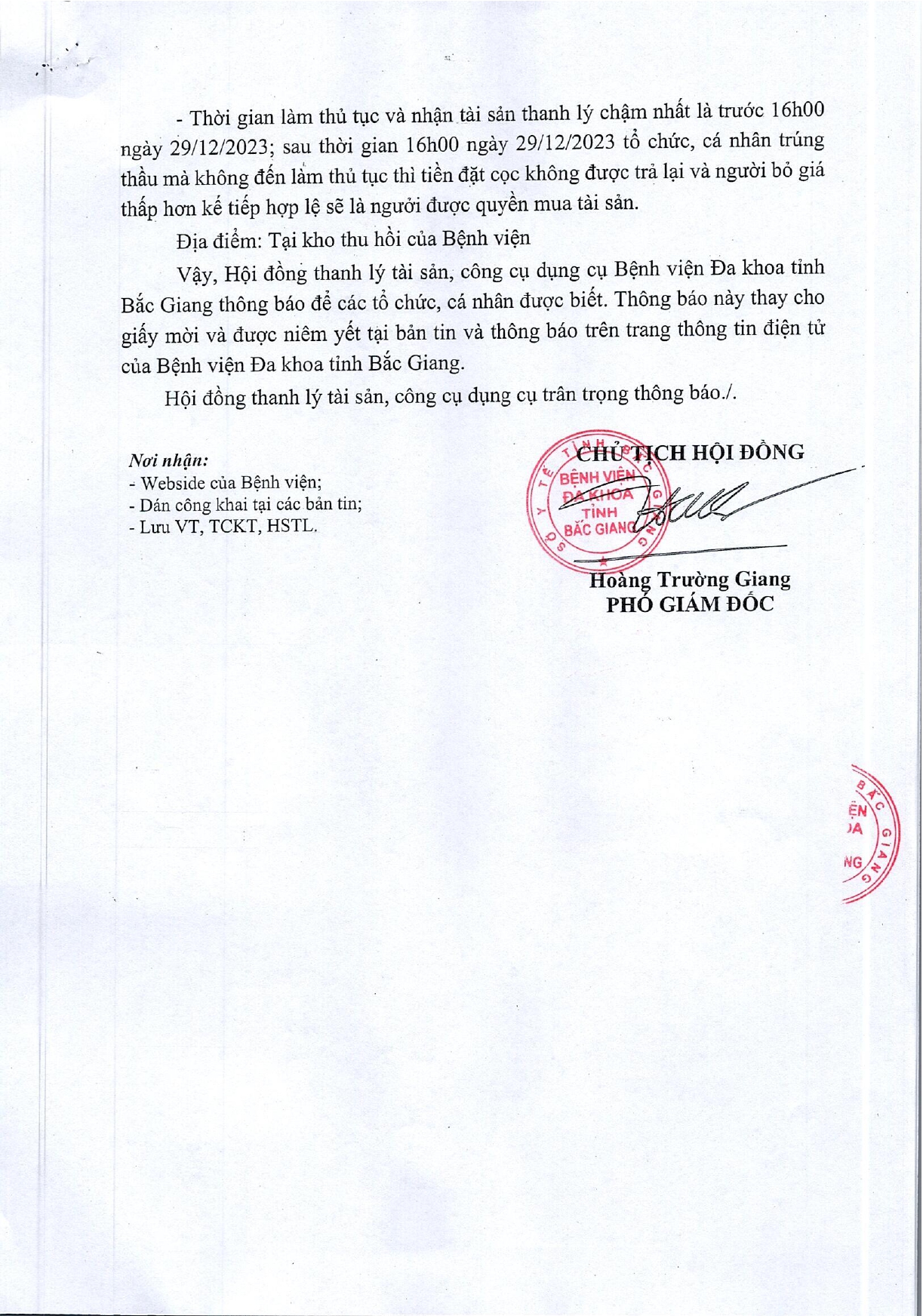 - Thời gian làm thủ tục và nhận tài sản thanh lý chậm nhất là trước 16h00 ngày 29/12/2023; sau thời gian 16h00 ngày 29/12/2023 tổ chức, cá nhân trúng thầu mà không đến làm thủ tục thì tiền đặt cọc không được trả lại và người bỏ giá thấp hơn kế tiếp hợp lệ sẽ là người được quyền mua tài sản.

Địa điểm: Tại kho thu hồi của Bệnh viện

Vậy, Hội đồng thanh lý tài sản, công cụ dụng cụ Bệnh viện Đa khoa tỉnh Bắc Giang thông báo để các tổ chức, cá nhân được biết. Thông báo này thay cho giấy mời và được niêm yết tại bản tin và thông báo trên trang thông tin điện tử của Bệnh viện Đa khoa tỉnh Bắc Giang.

Hội đồng thanh lý tài sản, công cụ dụng cụ trân trọng thông báo./.

Nơi nhận:
- Webside của Bệnh viện;
- Dán công khai tại các bản tin;
- Lưu VT, TCKT, HSTL.

CHỦ TỊCH HỘI ĐỒNG

SỞ Y TẾ TỈNH BẮC GIANG
BỆNH VIỆN ĐA KHOA TỈNH BẮC GIANG

Hoàng Trường Giang
PHÓ GIÁM ĐỐC

BẮC GIANG
ỆN
ĐA
NG